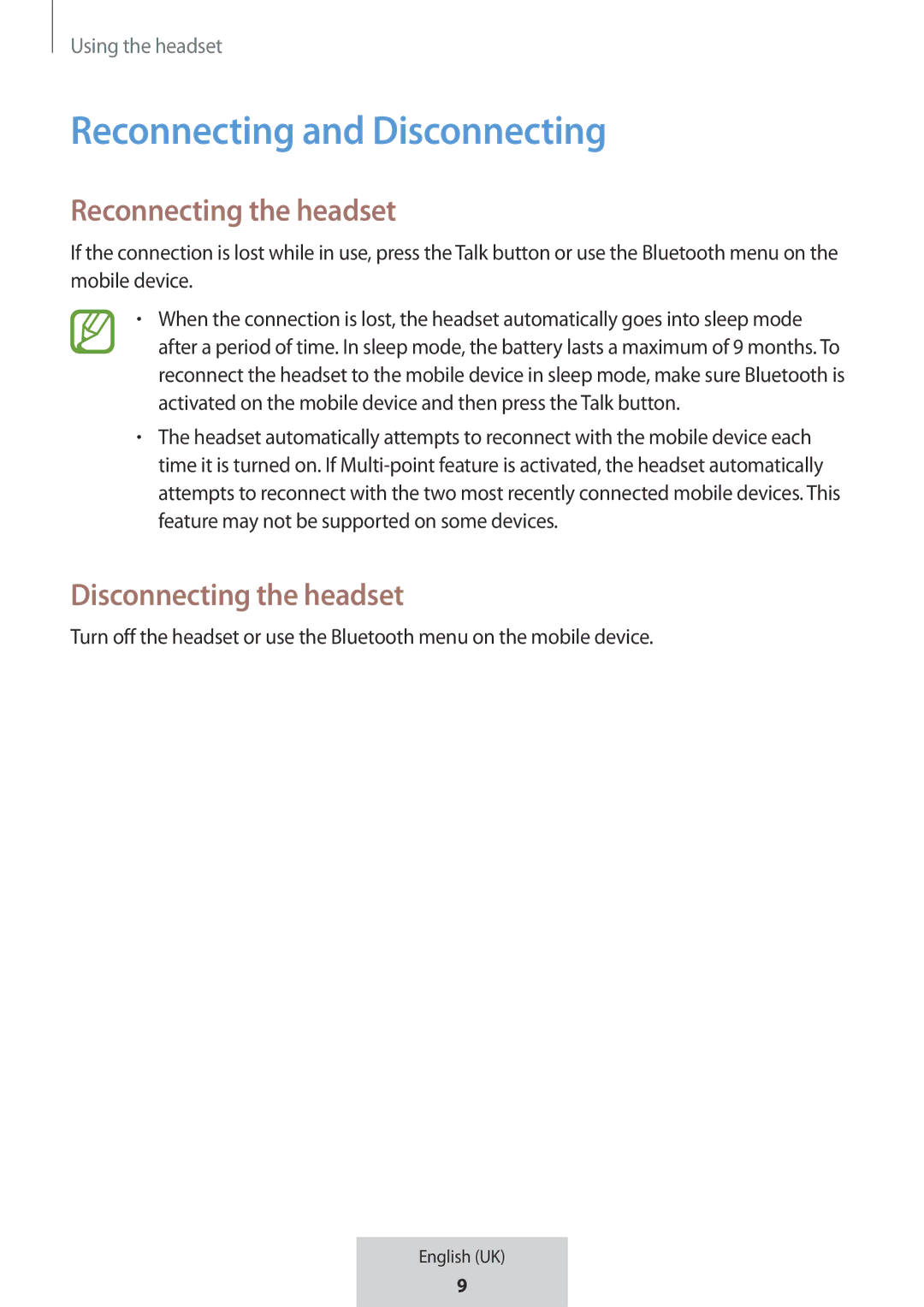 Using the headset

Reconnecting and Disconnecting

Reconnecting the headset

If the connection is lost while in use, press the Talk button or use the Bluetooth menu on the mobile device.

• When the connection is lost, the headset automatically goes into sleep mode after a period of time. In sleep mode, the battery lasts a maximum of 9 months. To reconnect the headset to the mobile device in sleep mode, make sure Bluetooth is activated on the mobile device and then press the Talk button.

• The headset automatically attempts to reconnect with the mobile device each time it is turned on. If Multi-point feature is activated, the headset automatically attempts to reconnect with the two most recently connected mobile devices. This feature may not be supported on some devices.

Disconnecting the headset

Turn off the headset or use the Bluetooth menu on the mobile device.

English (UK)
9